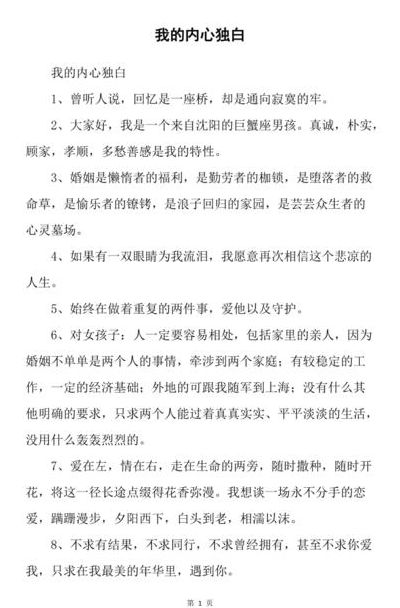 我的内心独白

我的内心独白

1、曾听人说，回忆是一座桥，却是通向寂寞的牢。

2、大家好，我是一个来自沈阳的巨蟹座男孩。真诚，朴实，顾家，孝顺，多愁善感是我的特性。

3、婚姻是懒惰者的福利，是勤劳者的枷锁，是堕落者的救命草，是愉乐者的镣铐，是浪子回归的家园，是芸芸众生者的心灵墓场。

4、如果有一双眼睛为我流泪，我愿意再次相信这个悲凉的人生。

5、始终在做着重复的两件事，爱他以及守护。

6、对女孩子：人一定要容易相处，包括家里的亲人，因为婚姻不单单是两个人的事情，牵涉到两个家庭；有较稳定的工作，一定的经济基础；外地的可跟我随军到上海；没有什么其他明确的要求，只求两个人能过着真真实实、平平淡淡的生活，没用什么轰轰烈烈的。

7、爱在左，情在右，走在生命的两旁，随时撒种，随时开花，将这一径长途点缀得花香弥漫。我想谈一场永不分手的恋爱，蹒跚漫步，夕阳西下，白头到老，相濡以沫。

8、不求有结果，不求同行，不求曾经拥有，甚至不求你爱我，只求在我最美的年华里，遇到你。

第 1 页